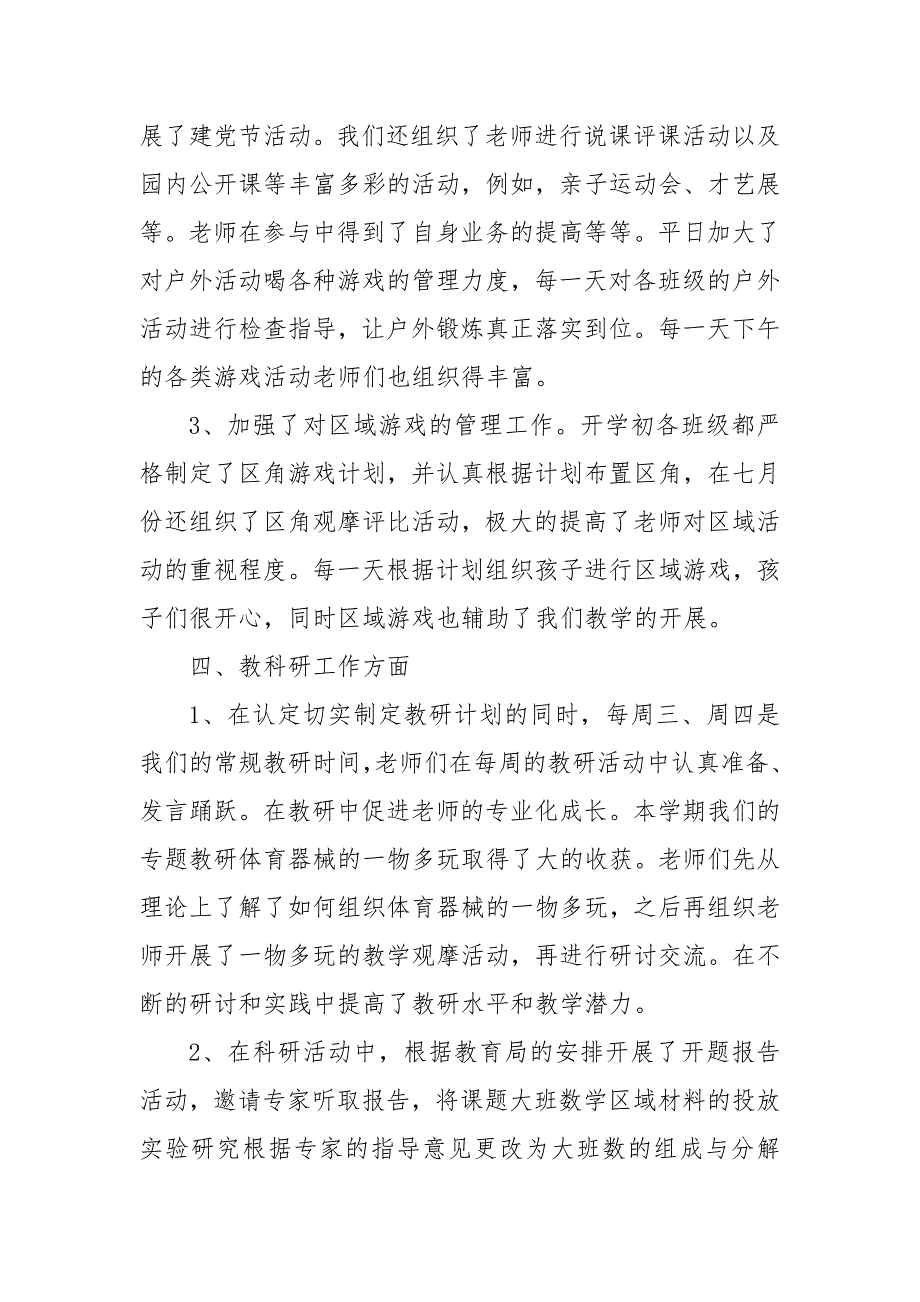 展了建党节活动。我们还组织了老师进行说课评课活动以及园内公开课等丰富多彩的活动，例如，亲子运动会、才艺展等。老师在参与中得到了自身业务的提高等等。平日加大了对户外活动喝各种游戏的管理力度，每一天对各班级的户外活动进行检查指导，让户外锻炼真正落实到位。每一天下午的各类游戏活动老师们也组织得丰富。

3、加强了对区域游戏的管理工作。开学初各班级都严格制定了区角游戏计划，并认真根据计划布置区角，在七月份还组织了区角观摩评比活动，极大的提高了老师对区域活动的重视程度。每一天根据计划组织孩子进行区域游戏，孩子们很开心，同时区域游戏也辅助了我们教学的开展。

四、教科研工作方面

1、在认定切实制定教研计划的同时，每周三、周四是我们的常规教研时间,老师们在每周的教研活动中认真准备、发言踊跃。在教研中促进老师的专业化成长。本学期我们的专题教研体育器械的一物多玩取得了大的收获。老师们先从理论上了解了如何组织体育器械的一物多玩，之后再组织老师开展了一物多玩的教学观摩活动，再进行研讨交流。在不断的研讨和实践中提高了教研水平和教学潜力。

2、在科研活动中，根据教育局的安排开展了开题报告活动，邀请专家听取报告，将课题大班数学区域材料的投放实验研究根据专家的指导意见更改为大班数的组成与分解